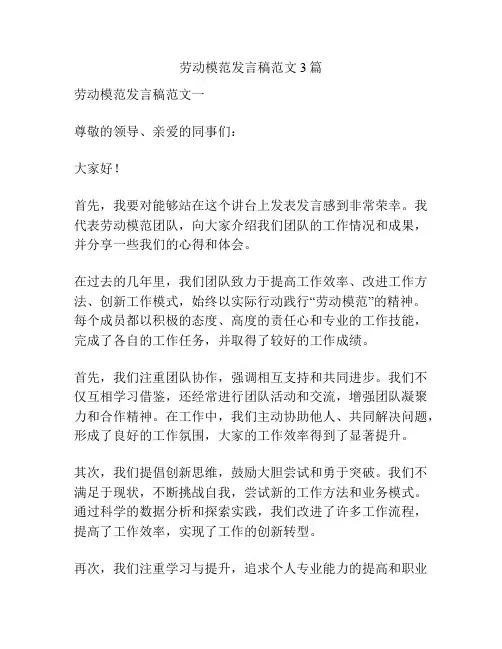 劳动模范发言稿范文 3 篇

劳动模范发言稿范文一

尊敬的领导、亲爱的同事们：

大家好！

首先，我要对能够站在这个讲台上发表发言感到非常荣幸。我代表劳动模范团队，向大家介绍我们团队的工作情况和成果，并分享一些我们的心得和体会。

在过去的几年里，我们团队致力于提高工作效率、改进工作方法、创新工作模式，始终以实际行动践行“劳动模范”的精神。每个成员都以积极的态度、高度的责任心和专业的工作技能，完成了各自的工作任务，并取得了较好的工作成绩。

首先，我们注重团队协作，强调相互支持和共同进步。我们不仅互相学习借鉴，还经常进行团队活动和交流，增强团队凝聚力和合作精神。在工作中，我们主动协助他人、共同解决问题，形成了良好的工作氛围，大家的工作效率得到了显著提升。

其次，我们提倡创新思维，鼓励大胆尝试和勇于突破。我们不满足于现状，不断挑战自我，尝试新的工作方法和业务模式。通过科学的数据分析和探索实践，我们改进了许多工作流程，提高了工作效率，实现了工作的创新转型。

再次，我们注重学习与提升，追求个人专业能力的提高和职业